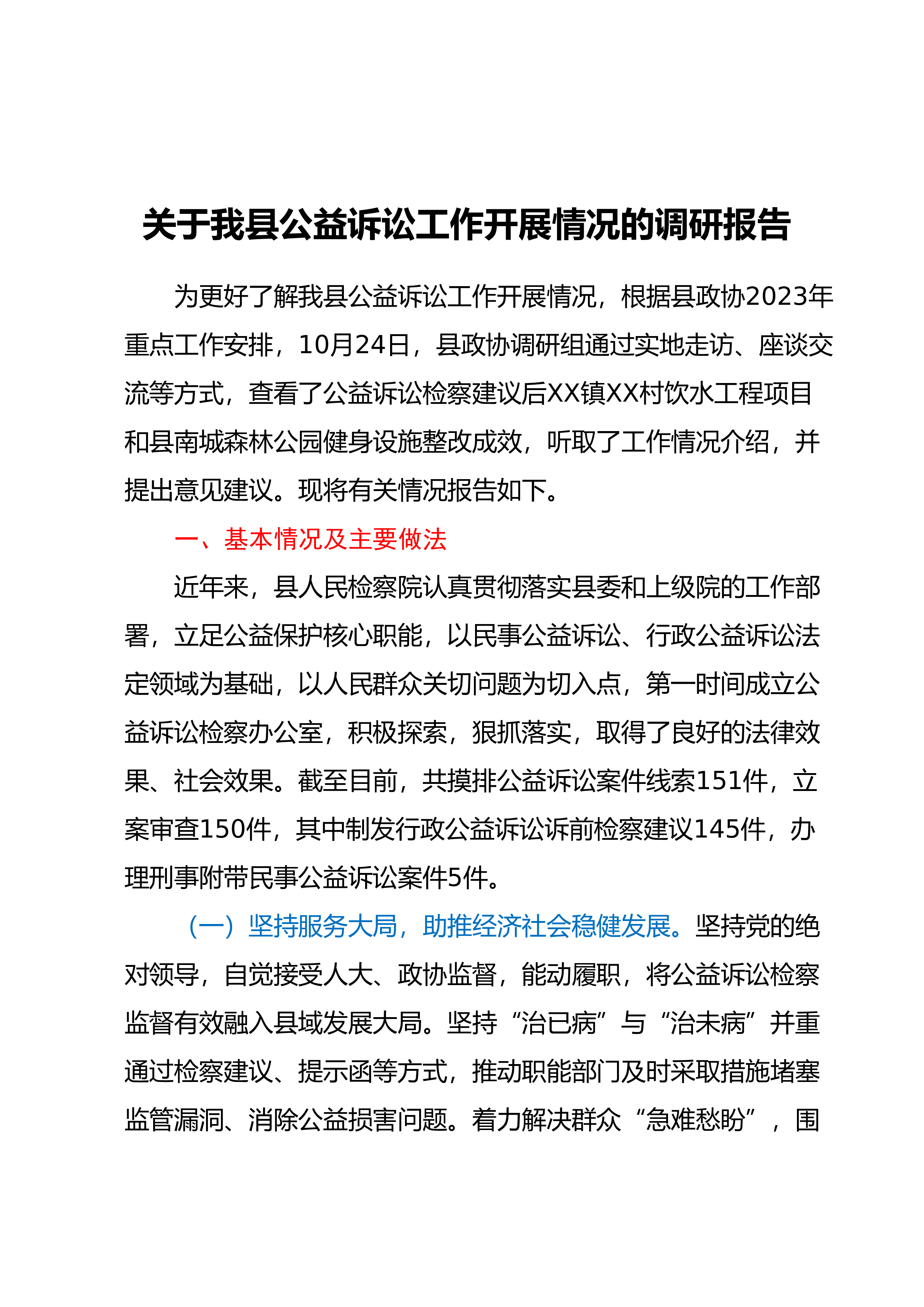 关于我县公益诉讼工作开展情况的调研报告

为更好了解我县公益诉讼工作开展情况，根据县政协2023年重点工作安排，10月24日，县政协调研组通过实地走访、座谈交流等方式，查看了公益诉讼检察建议后XX镇XX村饮水工程项目和县南城森林公园健身设施整改成效，听取了工作情况介绍，并提出意见建议。现将有关情况报告如下。

一、基本情况及主要做法

近年来，县人民检察院认真贯彻落实县委和上级院的工作部署，立足公益保护核心职能，以民事公益诉讼、行政公益诉讼法定领域为基础，以人民群众关切问题为切入点，第一时间成立公益诉讼检察办公室，积极探索，狠抓落实，取得了良好的法律效果、社会效果。截至目前，共摸排公益诉讼案件线索151件，立案审查150件，其中制发行政公益诉讼诉前检察建议145件，办理刑事附带民事公益诉讼案件5件。

（一）坚持服务大局，助推经济社会稳健发展。坚持党的绝对领导，自觉接受人大、政协监督，能动履职，将公益诉讼检察监督有效融入县域发展大局。坚持“治已病”与“治未病”并重通过检察建议、提示函等方式，推动职能部门及时采取措施堵塞监管漏洞、消除公益损害问题。着力解决群众“急难愁盼”，围